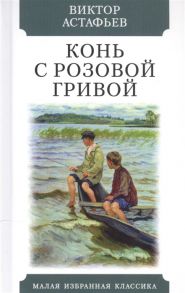 ВИКТОР
АСТАФЬЕВ

КОНЬ
С РОЗОВОЙ
ГРИВОЙ

МАЛАЯ ИЗБРАННАЯ КЛАССИКА